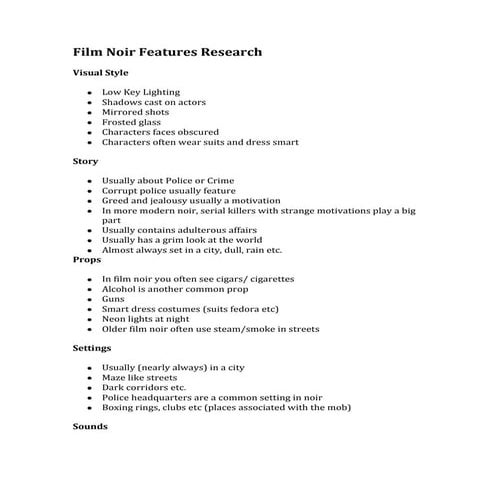 Film Noir Features Research

Visual Style

- Low Key Lighting
- Shadows cast on actors
- Mirrored shots
- Frosted glass
- Characters faces obscured
- Characters often wear suits and dress smart

Story

- Usually about Police or Crime
- Corrupt police usually feature
- Greed and jealousy usually a motivation
- In more modern noir, serial killers with strange motivations play a big part
- Usually contains adulterous affairs
- Usually has a grim look at the world
- Almost always set in a city, dull, rain etc.

Props

- In film noir you often see cigars/ cigarettes
- Alcohol is another common prop
- Guns
- Smart dress costumes (suits fedora etc)
- Neon lights at night
- Older film noir often use steam/smoke in streets

Settings

- Usually (nearly always) in a city
- Maze like streets
- Dark corridors etc.
- Police headquarters are a common setting in noir
- Boxing rings, clubs etc (places associated with the mob)

Sounds